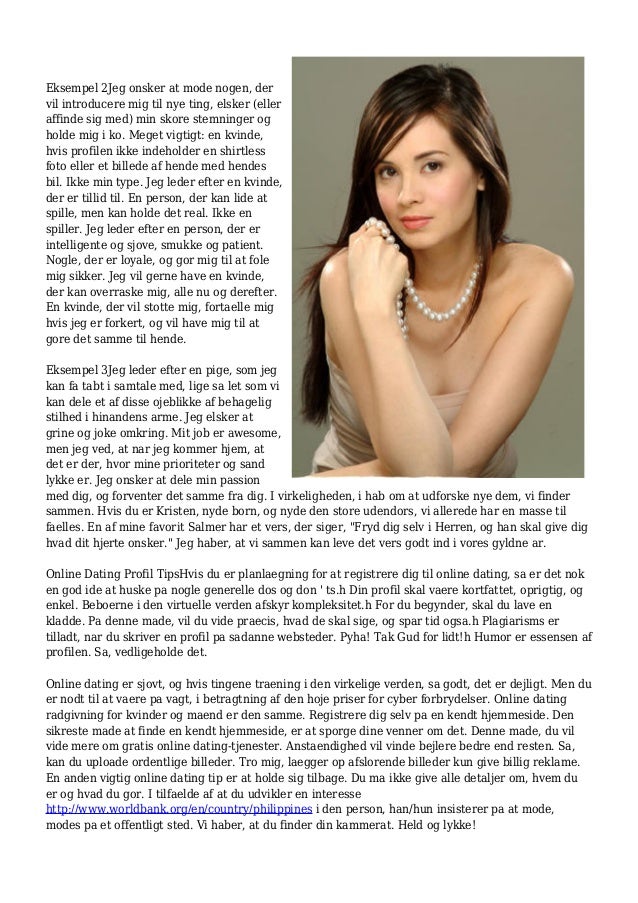 Eksempel 2Jeg onsker at mode nogen, der vil introducere mig til nye ting, elsker (eller affinde sig med) min skore stemninger og holde mig i ko. Meget vigtigt: en kvinde, hvis profilen ikke indeholder en shirtless foto eller et billede af hende med hendes bil. Ikke min type. Jeg leder efter en kvinde, der er tillid til. En person, der kan lide at spille, men kan holde det real. Ikke en spiller. Jeg leder efter en person, der er intelligente og sjove, smukke og patient. Nogle, der er loyale, og gor mig til at fole mig sikker. Jeg vil gerne have en kvinde, der kan overraske mig, alle nu og derefter. En kvinde, der vil stotte mig, fortaelle mig hvis jeg er forkert, og vil have mig til at gore det samme til hende.

Eksempel 3Jeg leder efter en pige, som jeg kan fa tabt i samtale med, lige sa let som vi kan dele et af disse ojeblikke af behagelig stilhed i hinandens arme. Jeg elsker at grine og joke omkring. Mit job er awesome, men jeg ved, at nar jeg kommer hjem, at det er der, hvor mine prioriteter og sand lykke er. Jeg onsker at dele min passion med dig, og forventer det samme fra dig. I virkeligheden, i hab om at udforske nye dem, vi finder sammen. Hvis du er Kristen, nyde born, og nyde den store udendors, vi allerede har en masse til faelles. En af mine favorit Salmer har et vers, der siger, "Fryd dig selv i Herren, og han skal give dig hvad dit hjerte onsker." Jeg haber, at vi sammen kan leve det vers godt ind i vores gyldne ar.

Online Dating Profil TipsHvis du er planlaegning for at registrere dig til online dating, sa er det nok en god ide at huske pa nogle generelle dos og don ' ts.h Din profil skal vaere kortfattet, oprigtig, og enkel. Beboerne i den virtuelle verden afskyr kompleksitet.h For du begynder, skal du lave en kladde. Pa denne made, vil du vide praecis, hvad de skal sige, og spar tid ogsa.h Plagiarisms er tilladt, nar du skriver en profil pa sadanne websteder. Pyha! Tak Gud for lidt!h Humor er essensen af profilen. Sa, vedligeholde det.

Online dating er sjovt, og hvis tingene traening i den virkelige verden, sa godt, det er dejligt. Men du er nodt til at vaere pa vagt, i betragtning af den hoje priser for cyber forbrydelser. Online dating radgivning for kvinder og maend er den samme. Registrere dig selv pa en kendt hjemmeside. Den sikreste made at finde en kendt hjemmeside, er at sporge dine venner om det. Denne made, du vil vide mere om gratis online dating-tjenester. Anstaendighed vil vinde bejlere bedre end resten. Sa, kan du uploade ordentlige billeder. Tro mig, laegger op afslorende billeder kun give billig reklame. En anden vigtig online dating tip er at holde sig tilbage. Du ma ikke give alle detaljer om, hvem du er og hvad du gor. I tilfaelde af at du udvikler en interesse http://www.worldbank.org/en/country/philippines i den person, han/hun insisterer pa at mode, modes pa et offentligt sted. Vi haber, at du finder din kammerat. Held og lykke!